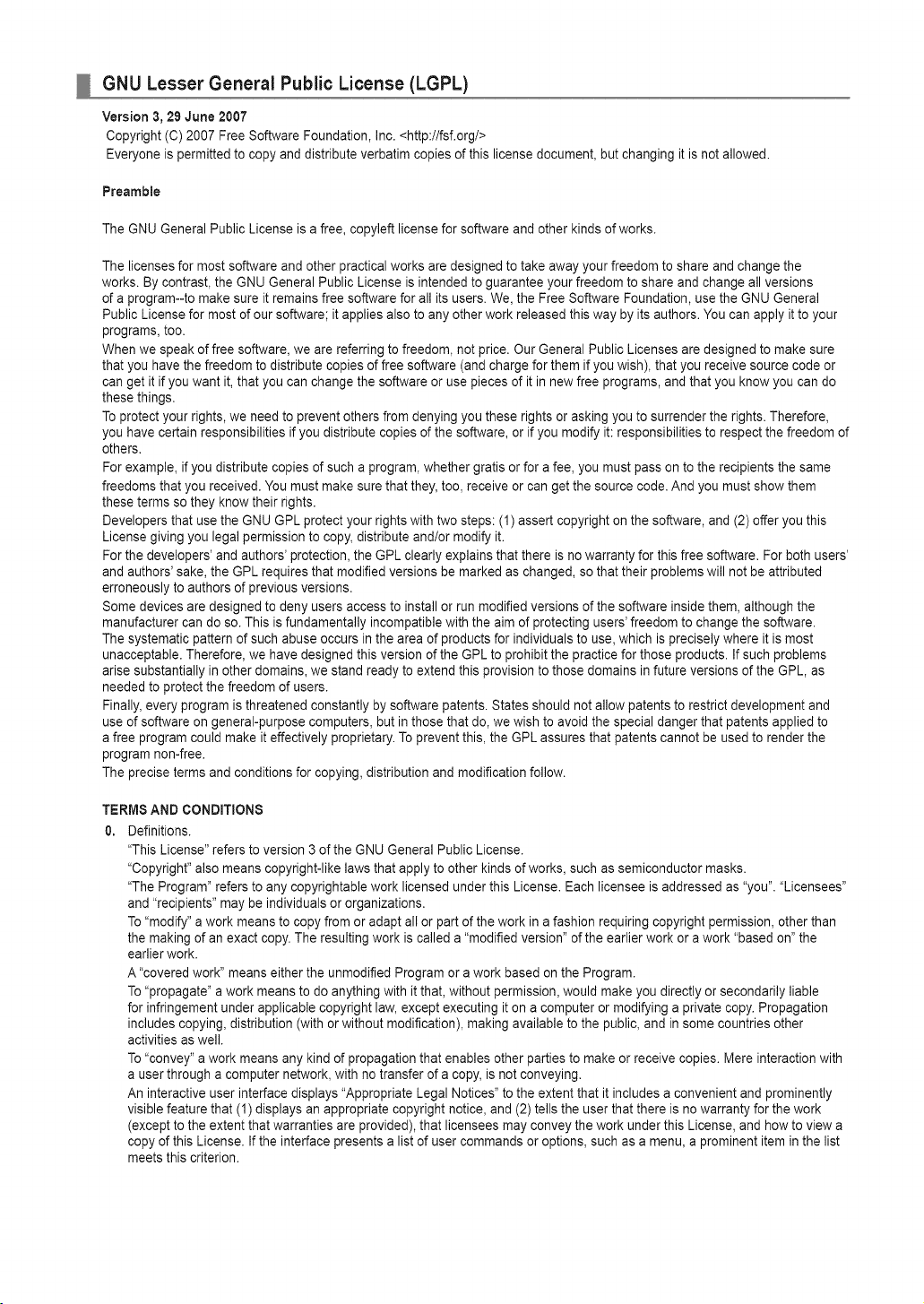 GNU Lesser General Public License (LGPL)

Version 3, 29 June 2007
Copyright (C) 2007 Free Software Foundation, Inc. <http://fsf.org/>
Everyone is permitted to copy and distribute verbatim copies of this license document, but changing it is not allowed.

Preamble

The GNU General Public License is a free, copyleft license for software and other kinds of works.

The licenses for most software and other practical works are designed to take away your freedom to share and change the works. By contrast, the GNU General Public License is intended to guarantee your freedom to share and change all versions of a program--to make sure it remains free software for all its users. We, the Free Software Foundation, use the GNU General Public License for most of our software; it applies also to any other work released this way by its authors. You can apply it to your programs, too.

When we speak of free software, we are referring to freedom, not price. Our General Public Licenses are designed to make sure that you have the freedom to distribute copies of free software (and charge for them if you wish), that you receive source code or can get it if you want it, that you can change the software or use pieces of it in new free programs, and that you know you can do these things.

To protect your rights, we need to prevent others from denying you these rights or asking you to surrender the rights. Therefore, you have certain responsibilities if you distribute copies of the software, or if you modify it: responsibilities to respect the freedom of others.

For example, if you distribute copies of such a program, whether gratis or for a fee, you must pass on to the recipients the same freedoms that you received. You must make sure that they, too, receive or can get the source code. And you must show them these terms so they know their rights.

Developers that use the GNU GPL protect your rights with two steps: (1) assert copyright on the software, and (2) offer you this License giving you legal permission to copy, distribute and/or modify it.

For the developers' and authors' protection, the GPL clearly explains that there is no warranty for this free software. For both users' and authors' sake, the GPL requires that modified versions be marked as changed, so that their problems will not be attributed erroneously to authors of previous versions.

Some devices are designed to deny users access to install or run modified versions of the software inside them, although the manufacturer can do so. This is fundamentally incompatible with the aim of protecting users' freedom to change the software. The systematic pattern of such abuse occurs in the area of products for individuals to use, which is precisely where it is most unacceptable. Therefore, we have designed this version of the GPL to prohibit the practice for those products. If such problems arise substantially in other domains, we stand ready to extend this provision to those domains in future versions of the GPL, as needed to protect the freedom of users.

Finally, every program is threatened constantly by software patents. States should not allow patents to restrict development and use of software on general-purpose computers, but in those that do, we wish to avoid the special danger that patents applied to a free program could make it effectively proprietary. To prevent this, the GPL assures that patents cannot be used to render the program non-free.

The precise terms and conditions for copying, distribution and modification follow.

TERMS AND CONDITIONS

0. Definitions.

"This License" refers to version 3 of the GNU General Public License.

"Copyright" also means copyright-like laws that apply to other kinds of works, such as semiconductor masks.

"The Program" refers to any copyrightable work licensed under this License. Each licensee is addressed as "you". "Licensees" and "recipients" may be individuals or organizations.

To "modify" a work means to copy from or adapt all or part of the work in a fashion requiring copyright permission, other than the making of an exact copy. The resulting work is called a "modified version" of the earlier work or a work "based on" the earlier work.

A "covered work" means either the unmodified Program or a work based on the Program.

To "propagate" a work means to do anything with it that, without permission, would make you directly or secondarily liable for infringement under applicable copyright law, except executing it on a computer or modifying a private copy. Propagation includes copying, distribution (with or without modification), making available to the public, and in some countries other activities as well.

To "convey" a work means any kind of propagation that enables other parties to make or receive copies. Mere interaction with a user through a computer network, with no transfer of a copy, is not conveying.

An interactive user interface displays "Appropriate Legal Notices" to the extent that it includes a convenient and prominently visible feature that (1) displays an appropriate copyright notice, and (2) tells the user that there is no warranty for the work (except to the extent that warranties are provided), that licensees may convey the work under this License, and how to view a copy of this License. If the interface presents a list of user commands or options, such as a menu, a prominent item in the list meets this criterion.